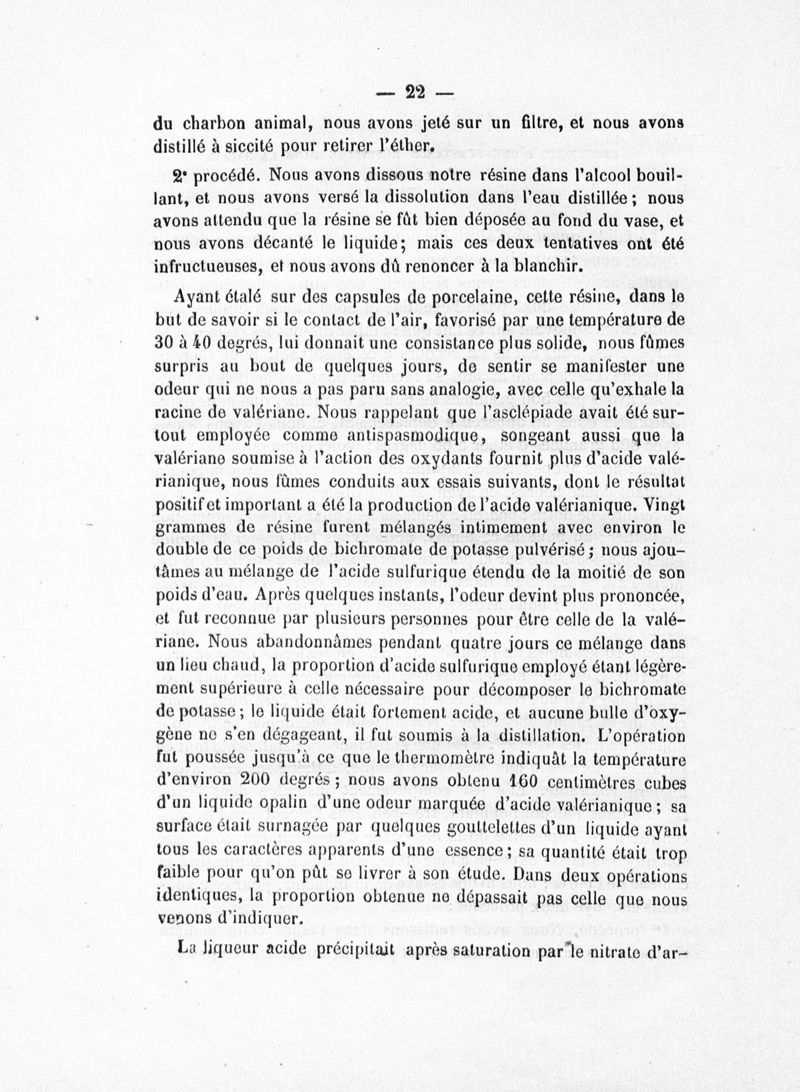 — 22 —

du charbon animal, nous avons jeté sur un filtre, et nous avons distillé à siccité pour retirer l'éther.

2° procédé. Nous avons dissous notre résine dans l'alcool bouillant, et nous avons versé la dissolution dans l'eau distillée ; nous avons attendu que la résine se fût bien déposée au fond du vase, et nous avons décanté le liquide ; mais ces deux tentatives ont été infructueuses, et nous avons dû renoncer à la blanchir.

Ayant étalé sur des capsules de porcelaine, cette résine, dans le but de savoir si le contact de l'air, favorisé par une température de 30 à 40 degrés, lui donnait une consistance plus solide, nous fûmes surpris au bout de quelques jours, de sentir se manifester une odeur qui ne nous a pas paru sans analogie, avec celle qu'exhale la racine de valériane. Nous rappelant que l'asclépiade avait été surtout employée comme antispasmodique, songeant aussi que la valériane soumise à l'action des oxydants fournit plus d'acide valérianique, nous fûmes conduits aux essais suivants, dont le résultat positif et important a été la production de l'acide valérianique. Vingt grammes de résine furent mélangés intimement avec environ le double de ce poids de bichromate de potasse pulvérisé ; nous ajoutâmes au mélange de l'acide sulfurique étendu de la moitié de son poids d'eau. Après quelques instants, l'odeur devint plus prononcée, et fut reconnue par plusieurs personnes pour être celle de la valériane. Nous abandonnâmes pendant quatre jours ce mélange dans un lieu chaud, la proportion d'acide sulfurique employé étant légèrement supérieure à celle nécessaire pour décomposer le bichromate de potasse ; le liquide était fortement acide, et aucune bulle d'oxygène ne s'en dégageant, il fut soumis à la distillation. L'opération fut poussée jusqu'à ce que le thermomètre indiquât la température d'environ 200 degrés ; nous avons obtenu 160 centimètres cubes d'un liquide opalin d'une odeur marquée d'acide valérianique ; sa surface était surnagée par quelques gouttelettes d'un liquide ayant tous les caractères apparents d'une essence ; sa quantité était trop faible pour qu'on pût se livrer à son étude. Dans deux opérations identiques, la proportion obtenue ne dépassait pas celle que nous venons d'indiquer.

La liqueur acide précipitait après saturation par le nitrate d'ar-